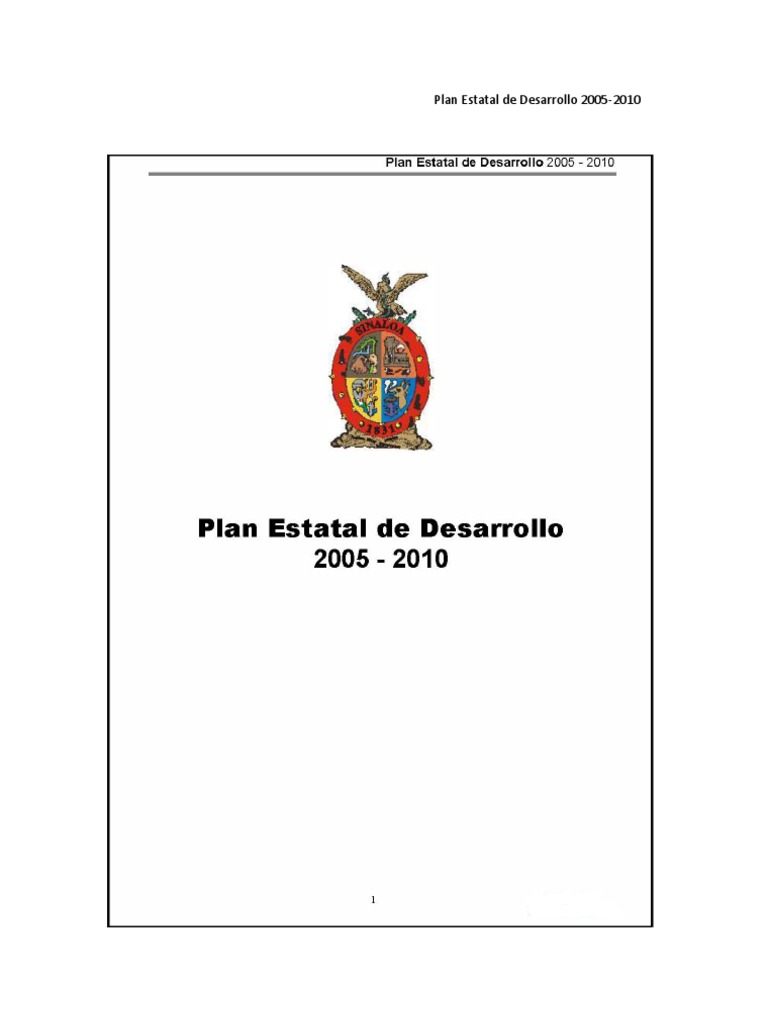 Plan Estatal de Desarrollo 2005-2010

Plan Estatal de Desarrollo 2005 - 2010

SINALOA
1831

Plan Estatal de Desarrollo
2005 - 2010

1